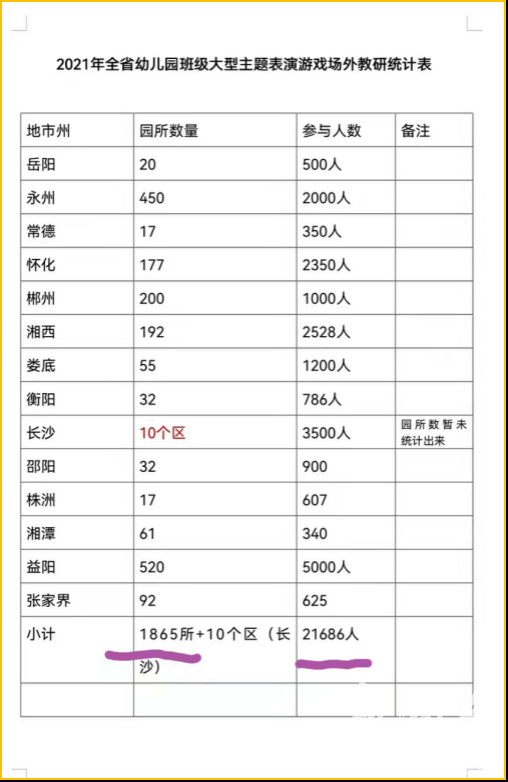 2021年全省幼儿园班级大型主题表演游戏场外教研统计表

| 地市州 | 园所数量 | 参与人数 | 备注 |
|---|---|---|---|
| 岳阳 | 20 | 500人 | |
| 永州 | 450 | 2000人 | |
| 常德 | 17 | 350人 | |
| 怀化 | 177 | 2350人 | |
| 郴州 | 200 | 1000人 | |
| 湘西 | 192 | 2528人 | |
| 娄底 | 55 | 1200人 | |
| 衡阳 | 32 | 786人 | |
| 长沙 | 10个区 | 3500人 | 园所数暂未统计出来 |
| 邵阳 | 32 | 900 | |
| 株洲 | 17 | 607 | |
| 湘潭 | 61 | 340 | |
| 益阳 | 520 | 5000人 | |
| 张家界 | 92 | 625 | |
| 小计 | 1865所+10个区（长沙） | 21686人 | |
| | | | |